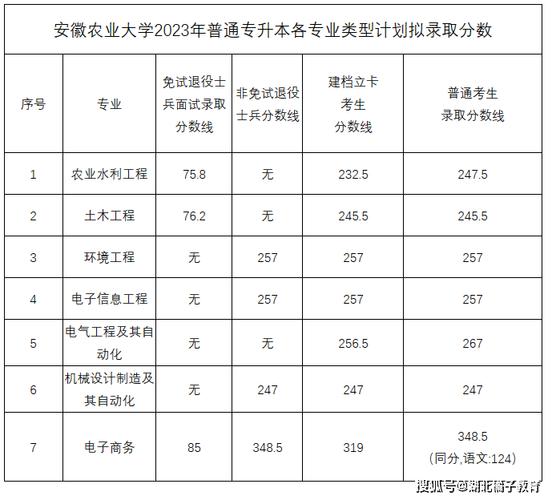 安徽农业大学2023年普通专升本各专业类型计划拟录取分数

| 序号 | 专业 | 免试退役士兵面试录取分数线 | 非免试退役士兵分数线 | 建档立卡考生分数线 | 普通考生录取分数线 |
|---|---|---|---|---|---|
| 1 | 农业水利工程 | 75.8 | 无 | 232.5 | 247.5 |
| 2 | 土木工程 | 76.2 | 无 | 245.5 | 245.5 |
| 3 | 环境工程 | 无 | 257 | 257 | 257 |
| 4 | 电子信息工程 | 无 | 257 | 257 | 257 |
| 5 | 电气工程及其自动化 | 无 | 无 | 256.5 | 267 |
| 6 | 机械设计制造及其自动化 | 无 | 247 | 247 | 247 |
| 7 | 电子商务 | 85 | 348.5 | 319 | 348.5 (同分,语文:124) |

搜狐号@湖北橘子教育